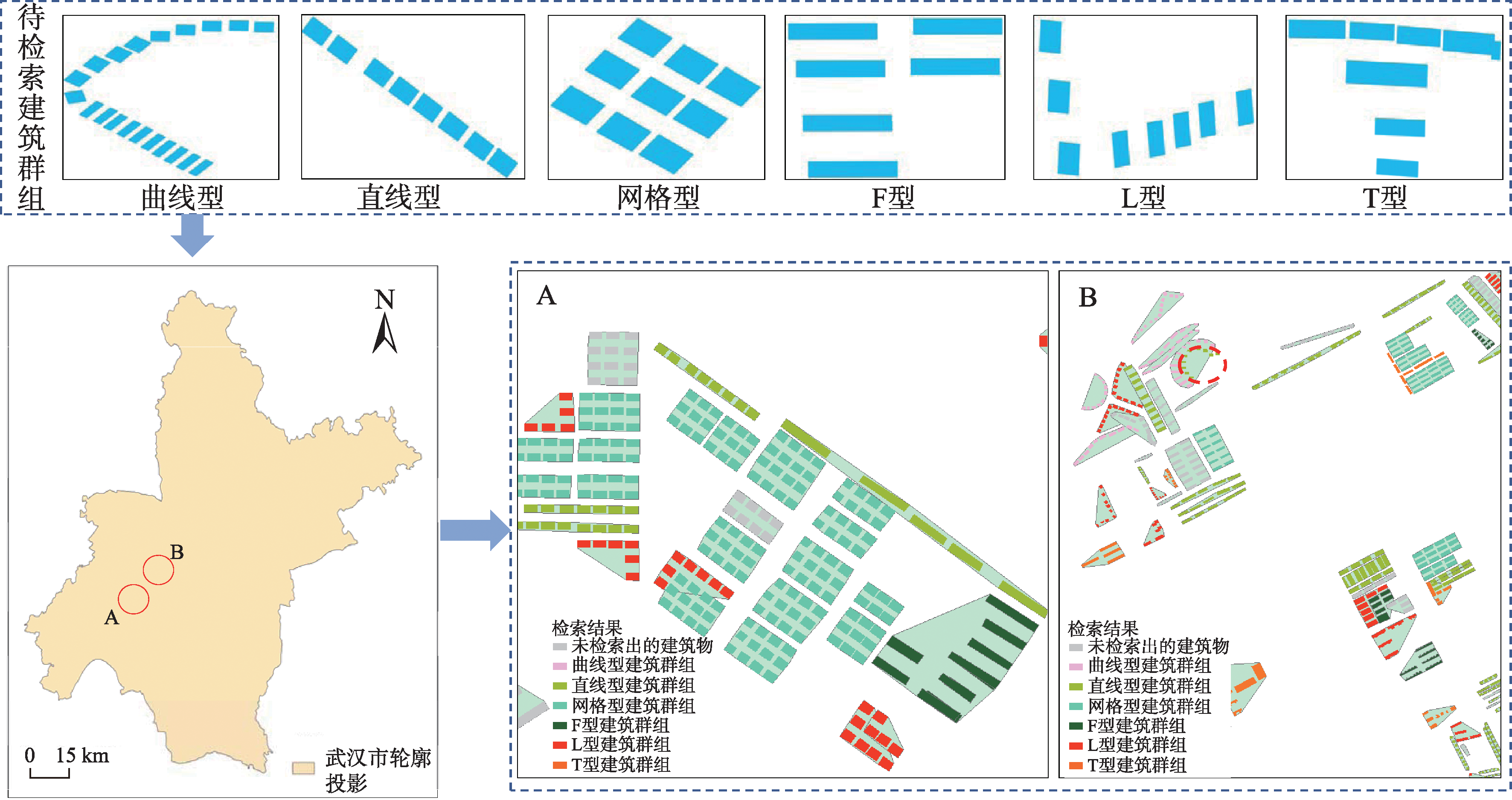 待检索建筑群组

曲线型

直线型

网格型

F型

L型

T型

N

B

A

0 15 km

武汉市轮廓投影

A

检索结果
未检索出的建筑物
曲线型建筑群组
直线型建筑群组
网格型建筑群组
F型建筑群组
L型建筑群组
T型建筑群组

B

检索结果
未检索出的建筑物
曲线型建筑群组
直线型建筑群组
网格型建筑群组
F型建筑群组
L型建筑群组
T型建筑群组